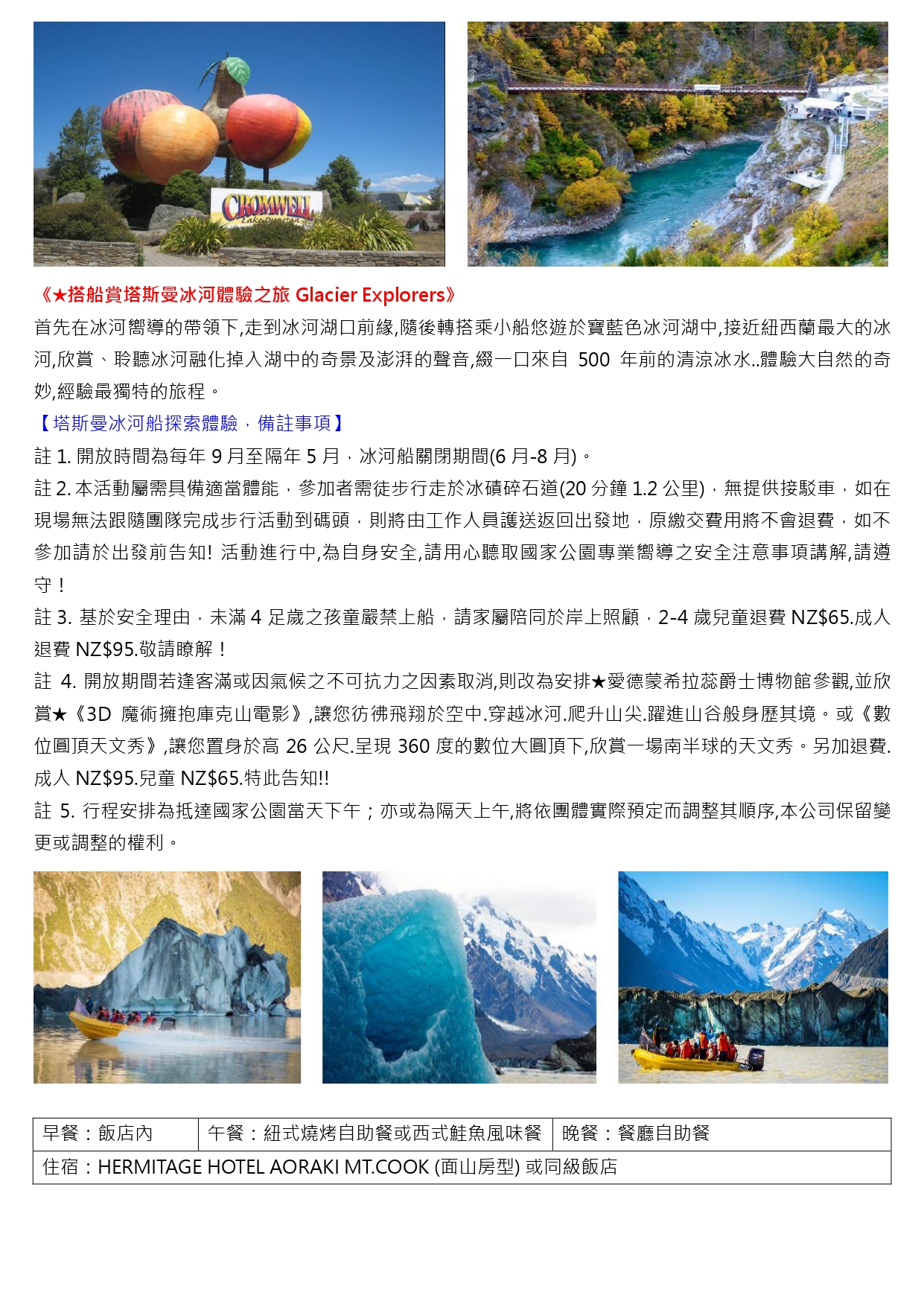 CROMWELL
Lake Dunstan

《★搭船賞塔斯曼冰河體驗之旅 Glacier Explorers》
首先在冰河嚮導的帶領下,走到冰河湖口前緣,隨後轉搭乘小船悠遊於寶藍色冰河湖中,接近紐西蘭最大的冰河,欣賞、聆聽冰河融化掉入湖中的奇景及澎湃的聲音,綴一口來自 500 年前的清涼冰水..體驗大自然的奇妙,經驗最獨特的旅程。

【塔斯曼冰河船探索體驗，備註事項】
註 1. 開放時間為每年 9 月至隔年 5 月，冰河船關閉期間(6 月-8 月)。
註 2. 本活動屬需具備適當體能，參加者需徒步行走於冰磧碎石道(20 分鐘 1.2 公里)，無提供接駁車，如在現場無法跟隨團隊完成步行活動到碼頭，則將由工作人員護送返回出發地，原繳交費用將不會退費，如不參加請於出發前告知! 活動進行中,為自身安全,請用心聽取國家公園專業嚮導之安全注意事項講解,請遵守！
註 3. 基於安全理由，未滿 4 足歲之孩童嚴禁上船，請家屬陪同於岸上照顧，2-4 歲兒童退費 NZ$65.成人退費 NZ$95.敬請瞭解！
註 4. 開放期間若逢客滿或因氣候之不可抗力之因素取消,則改為安排★愛德蒙希拉蕊爵士博物館參觀,並欣賞★《3D 魔術擁抱庫克山電影》,讓您彷彿飛翔於空中.穿越冰河.爬升山尖.躍進山谷般身歷其境。或《數位圓頂天文秀》,讓您置身於高 26 公尺.呈現 360 度的數位大圓頂下,欣賞一場南半球的天文秀。另加退費.成人 NZ$95.兒童 NZ$65.特此告知!!
註 5. 行程安排為抵達國家公園當天下午；亦或為隔天上午,將依團體實際預定而調整其順序,本公司保留變更或調整的權利。

| 早餐：飯店內 | 午餐：紐式燒烤自助餐或西式鮭魚風味餐 | 晚餐：餐廳自助餐 |
|---|---|---|
| 住宿：HERMITAGE HOTEL AORAKI MT.COOK (面山房型) 或同級飯店 | | |